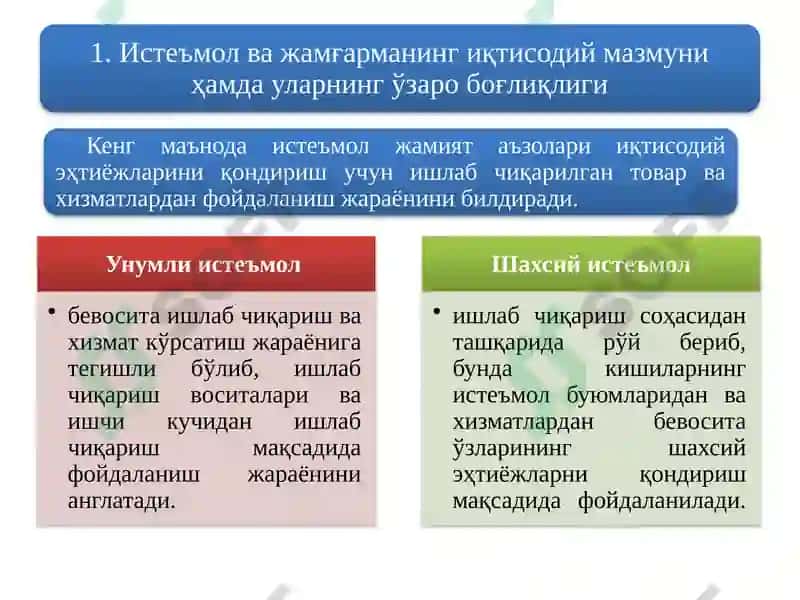 1. Истеъмол ва жамғарманинг иқтисодий мазмуни ҳамда уларнинг ўзаро боғлиқлиги

Кенг маънода истеъмол жамият аъзолари иқтисодий эҳтиёжларини қондириш учун ишлаб чиқарилган товар ва хизматлардан фойдаланиш жараёнини билдиради.

Унумли истеъмол

• бевосита ишлаб чиқариш ва хизмат кўрсатиш жараёнига тегишли бўлиб, ишлаб чиқариш воситалари ва ишчи кучидан ишлаб чиқариш мақсадида фойдаланиш жараёнини англатади.

Шахсий истеъмол

• ишлаб чиқариш соҳасидан ташқарида рўй бериб, бунда кишиларнинг истеъмол буюмларидан ва хизматлардан бевосита ўзларининг шахсий эҳтиёжларни қондириш мақсадида фойдаланилади.